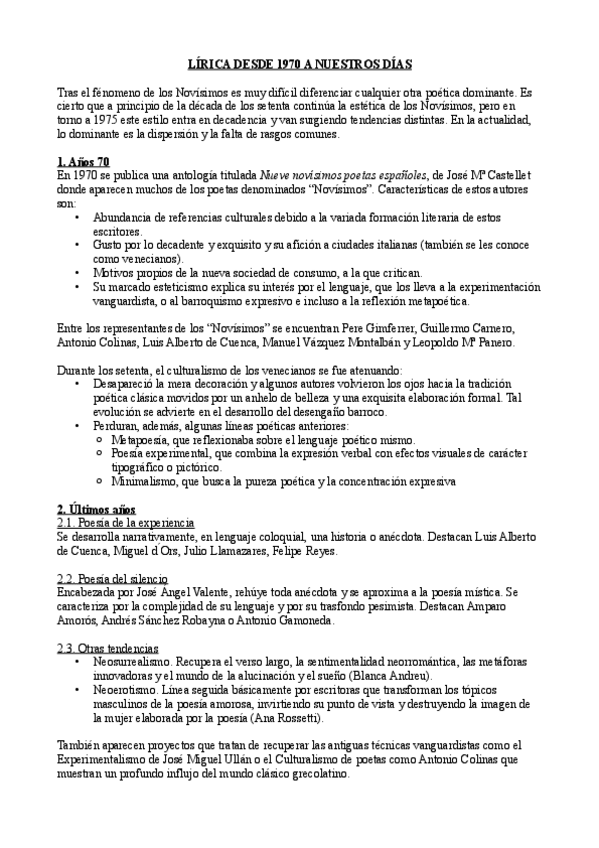 LÍRICA DESDE 1970 A NUESTROS DÍAS

Tras el fénomeno de los Novísimos es muy difícil diferenciar cualquier otra poética dominante. Es cierto que a principio de la década de los setenta continúa la estética de los Novísimos, pero en torno a 1975 este estilo entra en decadencia y van surgiendo tendencias distintas. En la actualidad, lo dominante es la dispersión y la falta de rasgos comunes.

1. Años 70
En 1970 se publica una antología titulada Nueve novísimos poetas españoles, de José Mª Castellet donde aparecen muchos de los poetas denominados "Novísimos". Características de estos autores son:
• Abundancia de referencias culturales debido a la variada formación literaria de estos escritores.
• Gusto por lo decadente y exquisito y su afición a ciudades italianas (también se les conoce como venecianos).
• Motivos propios de la nueva sociedad de consumo, a la que critican.
• Su marcado esteticismo explica su interés por el lenguaje, que los lleva a la experimentación vanguardista, o al barroquismo expresivo e incluso a la reflexión metapoética.

Entre los representantes de los "Novísimos" se encuentran Pere Gimferrer, Guillermo Carnero, Antonio Colinas, Luis Alberto de Cuenca, Manuel Vázquez Montalbán y Leopoldo Mª Panero.

Durante los setenta, el culturalismo de los venecianos se fue atenuando:
• Desapareció la mera decoración y algunos autores volvieron los ojos hacia la tradición poética clásica movidos por un anhelo de belleza y una exquisita elaboración formal. Tal evolución se advierte en el desarrollo del desengaño barroco.
• Perduran, además, algunas líneas poéticas anteriores:
○ Metapoesía, que reflexionaba sobre el lenguaje poético mismo.
○ Poesía experimental, que combina la expresión verbal con efectos visuales de carácter tipográfico o pictórico.
○ Minimalismo, que busca la pureza poética y la concentración expresiva

2. Últimos años
2.1. Poesía de la experiencia
Se desarrolla narrativamente, en lenguaje coloquial, una historia o anécdota. Destacan Luis Alberto de Cuenca, Miguel d'Ors, Julio Llamazares, Felipe Reyes.

2.2. Poesía del silencio
Encabezada por José Ángel Valente, rehúye toda anécdota y se aproxima a la poesía mística. Se caracteriza por la complejidad de su lenguaje y por su trasfondo pesimista. Destacan Amparo Amorós, Andrés Sánchez Robayna o Antonio Gamoneda.

2.3. Otras tendencias
• Neosurrealismo. Recupera el verso largo, la sentimentalidad neorromántica, las metáforas innovadoras y el mundo de la alucinación y el sueño (Blanca Andreu).
• Neoerotismo. Línea seguida básicamente por escritoras que transforman los tópicos masculinos de la poesía amorosa, invirtiendo su punto de vista y destruyendo la imagen de la mujer elaborada por la poesía (Ana Rossetti).

También aparecen proyectos que tratan de recuperar las antiguas técnicas vanguardistas como el Experimentalismo de José Miguel Ullán o el Culturalismo de poetas como Antonio Colinas que muestran un profundo influjo del mundo clásico grecolatino.